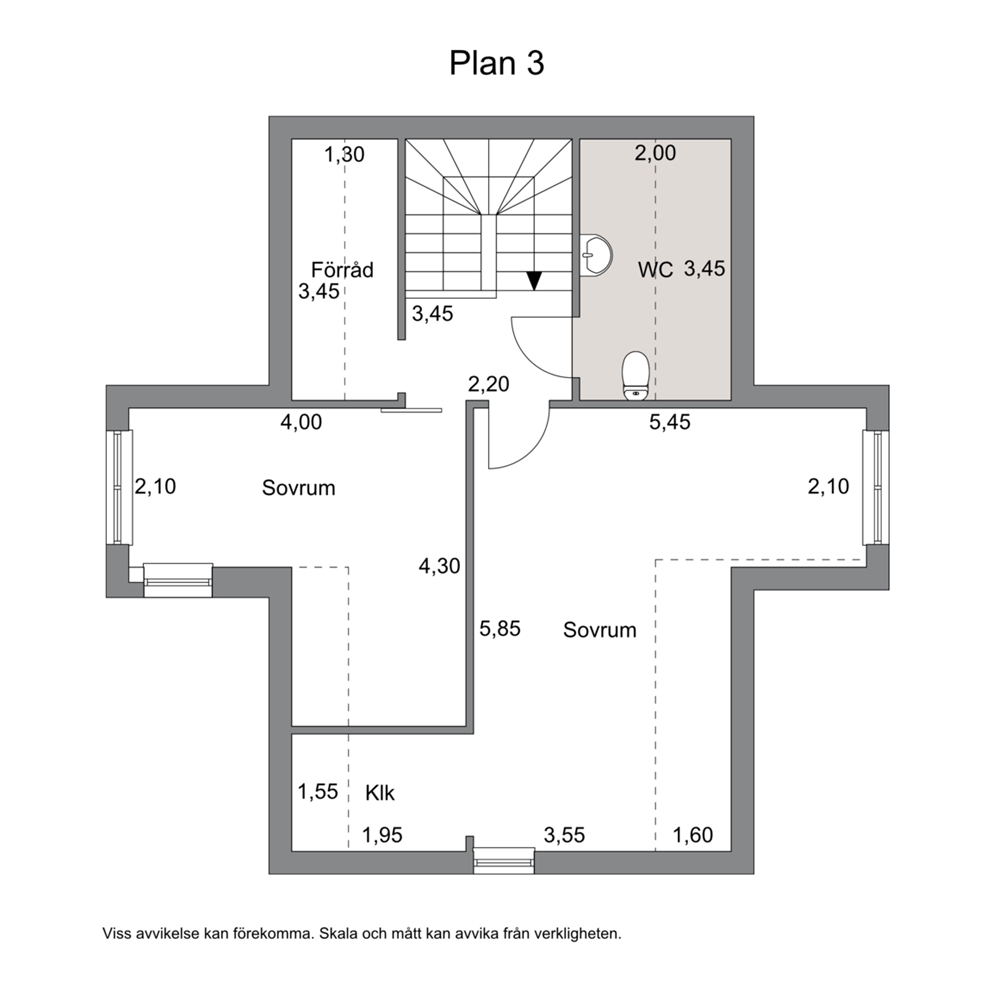 Plan 3

1,30

2,00

Förråd
3,45

WC 3,45

3,45

2,20

4,00

5,45

2,10

Sovrum

2,10

4,30

5,85

Sovrum

1,55

Klk

1,95

3,55

1,60

Viss avvikelse kan förekomma. Skala och mått kan avvika från verkligheten.